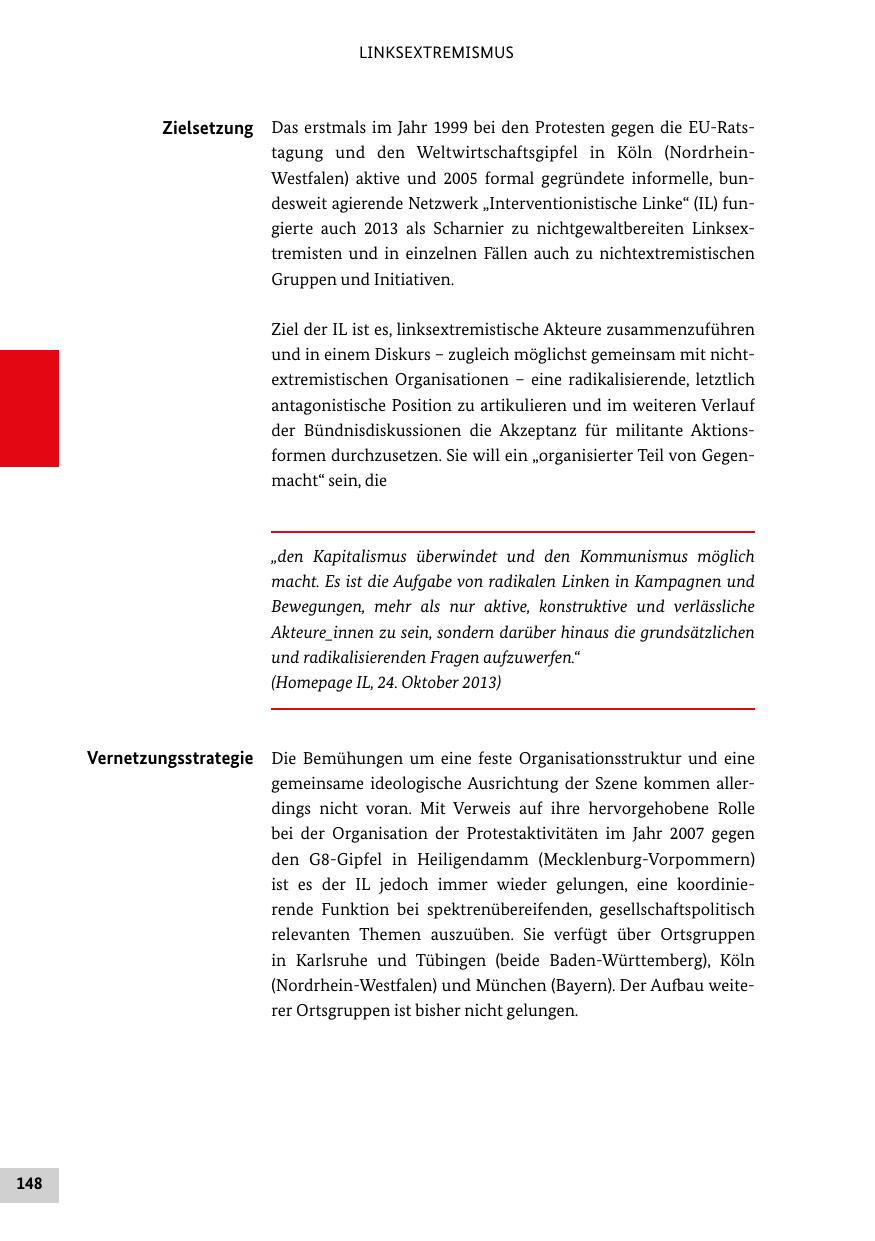 LINKSEXTREMISMUS

Zielsetzung

Das erstmals im Jahr 1999 bei den Protesten gegen die EU-Ratstagung und den Weltwirtschaftsgipfel in Köln (Nordrhein-Westfalen) aktive und 2005 formal gegründete informelle, bundesweit agierende Netzwerk „Interventionistische Linke“ (IL) fungierte auch 2013 als Scharnier zu nichtgewaltbereiten Linksextremisten und in einzelnen Fällen auch zu nichtextremistischen Gruppen und Initiativen.

Ziel der IL ist es, linksextremistische Akteure zusammenzuführen und in einem Diskurs – zugleich möglichst gemeinsam mit nichtextremistischen Organisationen – eine radikalisierende, letztlich antagonistische Position zu artikulieren und im weiteren Verlauf der Bündnisdiskussionen die Akzeptanz für militante Aktionsformen durchzusetzen. Sie will ein „organisierter Teil von Gegenmacht“ sein, die

„den Kapitalismus überwindet und den Kommunismus möglich macht. Es ist die Aufgabe von radikalen Linken in Kampagnen und Bewegungen, mehr als nur aktive, konstruktive und verlässliche Akteure_innen zu sein, sondern darüber hinaus die grundsätzlichen und radikalisierenden Fragen aufzuwerfen.“
(Homepage IL, 24. Oktober 2013)

Vernetzungsstrategie

Die Bemühungen um eine feste Organisationsstruktur und eine gemeinsame ideologische Ausrichtung der Szene kommen allerdings nicht voran. Mit Verweis auf ihre hervorgehobene Rolle bei der Organisation der Protestaktivitäten im Jahr 2007 gegen den G8-Gipfel in Heiligendamm (Mecklenburg-Vorpommern) ist es der IL jedoch immer wieder gelungen, eine koordinierende Funktion bei spektrenübereifenden, gesellschaftspolitisch relevanten Themen auszuüben. Sie verfügt über Ortsgruppen in Karlsruhe und Tübingen (beide Baden-Württemberg), Köln (Nordrhein-Westfalen) und München (Bayern). Der Aufbau weiterer Ortsgruppen ist bisher nicht gelungen.

148